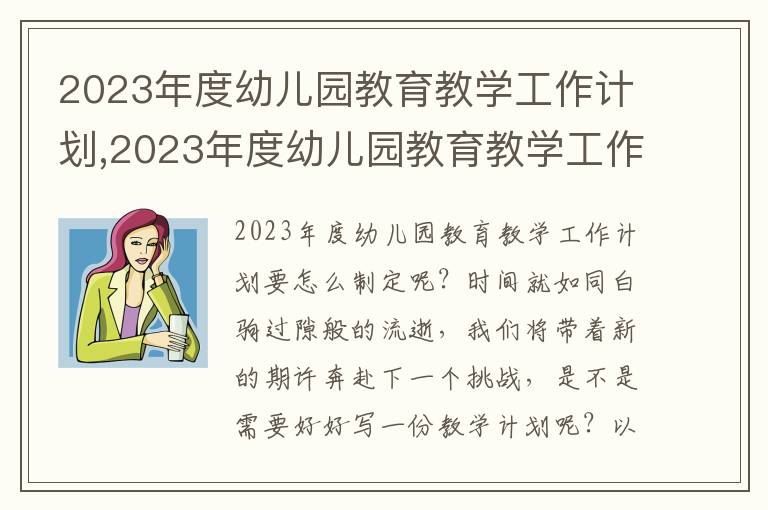 2023年度幼儿园教育教学工作计划,2023年度幼儿园教育教学工作

2023年度幼儿园教育教学工作计划要怎么制定呢？时间就如同白驹过隙般的流逝，我们将带着新的期许奔赴下一个挑战，是不是需要好好写一份教学计划呢？以